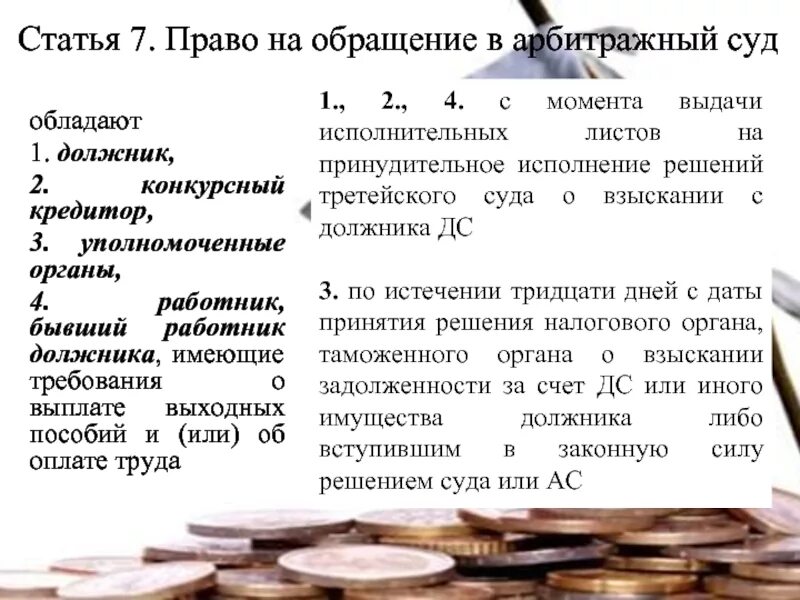 Статья 7. Право на обращение в арбитражный суд

обладают
1. должник,
2. конкурсный кредитор,
3. уполномоченные органы,
4. работник, бывший работник должника, имеющие требования о выплате выходных пособий и (или) об оплате труда

1., 2., 4. с момента выдачи исполнительных листов на принудительное исполнение решений третейского суда о взыскании с должника ДС

3. по истечении тридцати дней с даты принятия решения налогового органа, таможенного органа о взыскании задолженности за счет ДС или иного имущества должника либо вступившим в законную силу решением суда или АС